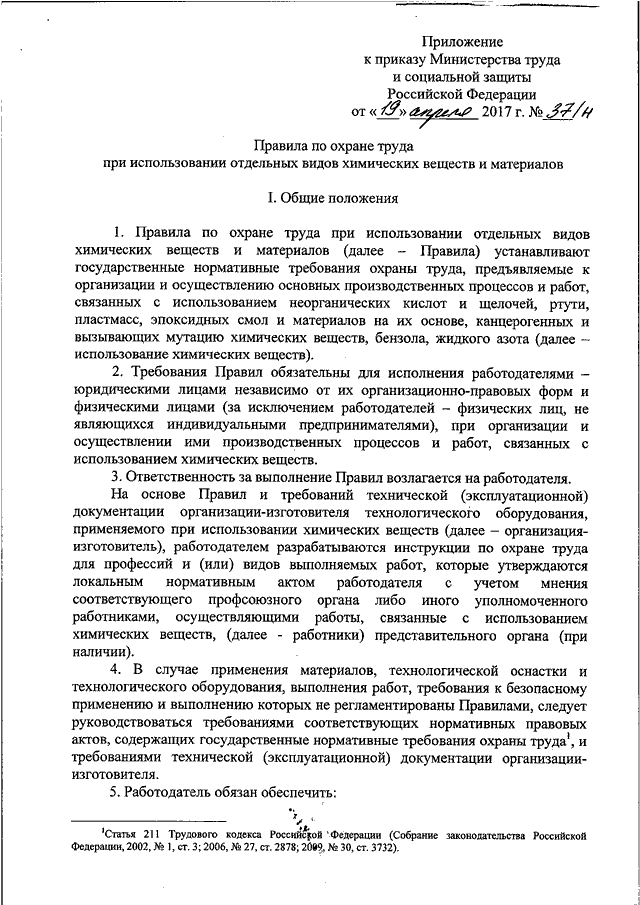 Приложение
к приказу Министерства труда
и социальной защиты
Российской Федерации
от «19» апреля 2017 г. № 371н

Правила по охране труда
при использовании отдельных видов химических веществ и материалов

I. Общие положения

1. Правила по охране труда при использовании отдельных видов химических веществ и материалов (далее – Правила) устанавливают государственные нормативные требования охраны труда, предъявляемые к организации и осуществлению основных производственных процессов и работ, связанных с использованием неорганических кислот и щелочей, ртути, пластмасс, эпоксидных смол и материалов на их основе, канцерогенных и вызывающих мутацию химических веществ, бензола, жидкого азота (далее – использование химических веществ).

2. Требования Правил обязательны для исполнения работодателями – юридическими лицами независимо от их организационно-правовых форм и физическими лицами (за исключением работодателей – физических лиц, не являющихся индивидуальными предпринимателями), при организации и осуществлении ими производственных процессов и работ, связанных с использованием химических веществ.

3. Ответственность за выполнение Правил возлагается на работодателя.

На основе Правил и требований технической (эксплуатационной) документации организации-изготовителя технологического оборудования, применяемого при использовании химических веществ (далее – организация-изготовитель), работодателем разрабатываются инструкции по охране труда для профессий и (или) видов выполняемых работ, которые утверждаются локальным нормативным актом работодателя с учетом мнения соответствующего профсоюзного органа либо иного уполномоченного работниками, осуществляющими работы, связанные с использованием химических веществ, (далее - работники) представительного органа (при наличии).

4. В случае применения материалов, технологической оснастки и технологического оборудования, выполнения работ, требования к безопасному применению и выполнению которых не регламентированы Правилами, следует руководствоваться требованиями соответствующих нормативных правовых актов, содержащих государственные нормативные требования охраны труда$^1$, и требованиями технической (эксплуатационной) документации организации-изготовителя.

5. Работодатель обязан обеспечить:

$^1$Статья 211 Трудового кодекса Российской Федерации (Собрание законодательства Российской Федерации, 2002, № 1, ст. 3; 2006, № 27, ст. 2878; 2009, № 30, ст. 3732).